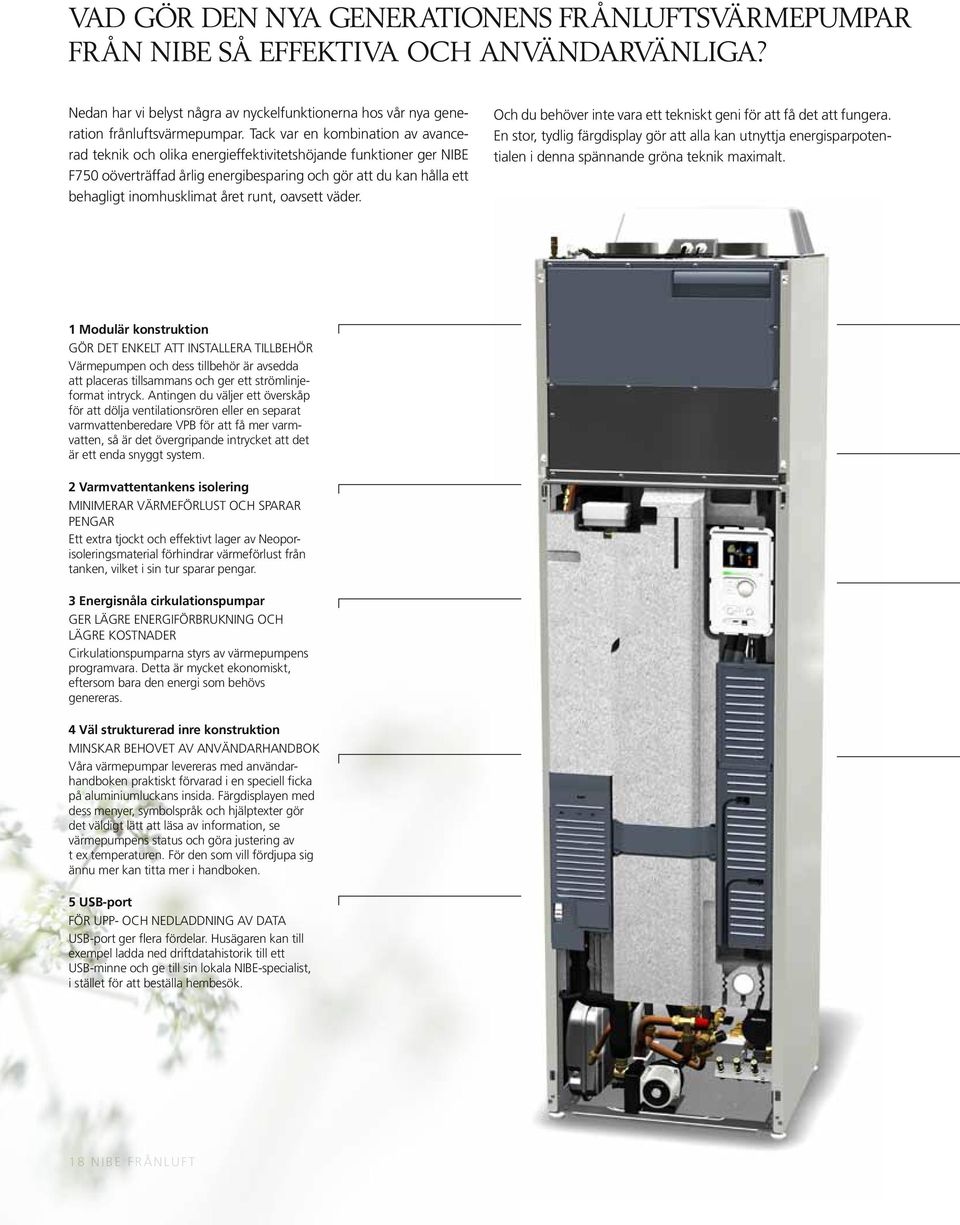 VAD GÖR DEN NYA GENERATIONENS FRÅNLUFTSVÄRMEPUMPAR FRÅN NIBE SÅ EFFEKTIVA OCH ANVÄNDARVÄNLIGA?

Nedan har vi belyst några av nyckelfunktionerna hos vår nya generation frånluftsvärmepumpar. Tack var en kombination av avancerad teknik och olika energieffektivitetshöjande funktioner ger NIBE F750 oöverträffad årlig energibesparing och gör att du kan hålla ett behagligt inomhusklimat året runt, oavsett väder.

Och du behöver inte vara ett tekniskt geni för att få det att fungera. En stor, tydlig färgdisplay gör att alla kan utnyttja energisparpotentialen i denna spännande gröna teknik maximalt.

1 Modulär konstruktion
GÖR DET ENKELT ATT INSTALLERA TILLBEHÖR
Värmepumpen och dess tillbehör är avsedda att placeras tillsammans och ger ett strömlinjeformat intryck. Antingen du väljer ett överskåp för att dölja ventilationsrören eller en separat varmvattenberedare VPB för att få mer varmvatten, så är det övergripande intrycket att det är ett enda snyggt system.

2 Varmvattentankens isolering
MINIMERAR VÄRMEFÖRLUST OCH SPARAR PENGAR
Ett extra tjockt och effektivt lager av Neoporisoleringsmaterial förhindrar värmeförlust från tanken, vilket i sin tur sparar pengar.

3 Energisnåla cirkulationspumpar
GER LÄGRE ENERGIFÖRBRUKNING OCH LÄGRE KOSTNADER
Cirkulationspumparna styrs av värmepumpens programvara. Detta är mycket ekonomiskt, eftersom bara den energi som behövs genereras.

4 Väl strukturerad inre konstruktion
MINSKAR BEHOVET AV ANVÄNDARHANDBOK
Våra värmepumpar levereras med användarhandboken praktiskt förvarad i en speciell ficka på aluminiumluckans insida. Färgdisplayen med dess menyer, symbolspråk och hjälptexter gör det väldigt lätt att läsa av information, se värmepumpens status och göra justering av t ex temperaturen. För den som vill fördjupa sig ännu mer kan titta mer i handboken.

5 USB-port
FÖR UPP- OCH NEDLADDNING AV DATA
USB-port ger flera fördelar. Husägaren kan till exempel ladda ned driftdatahistorik till ett USB-minne och ge till sin lokala NIBE-specialist, i stället för att beställa hembesök.

18 NIBE FRÅNLUFT